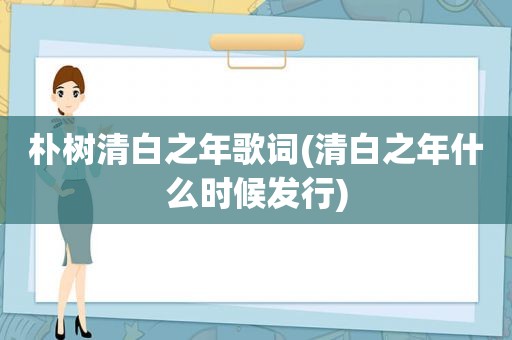 朴树清白之年歌词(清白之年什么时候发行)